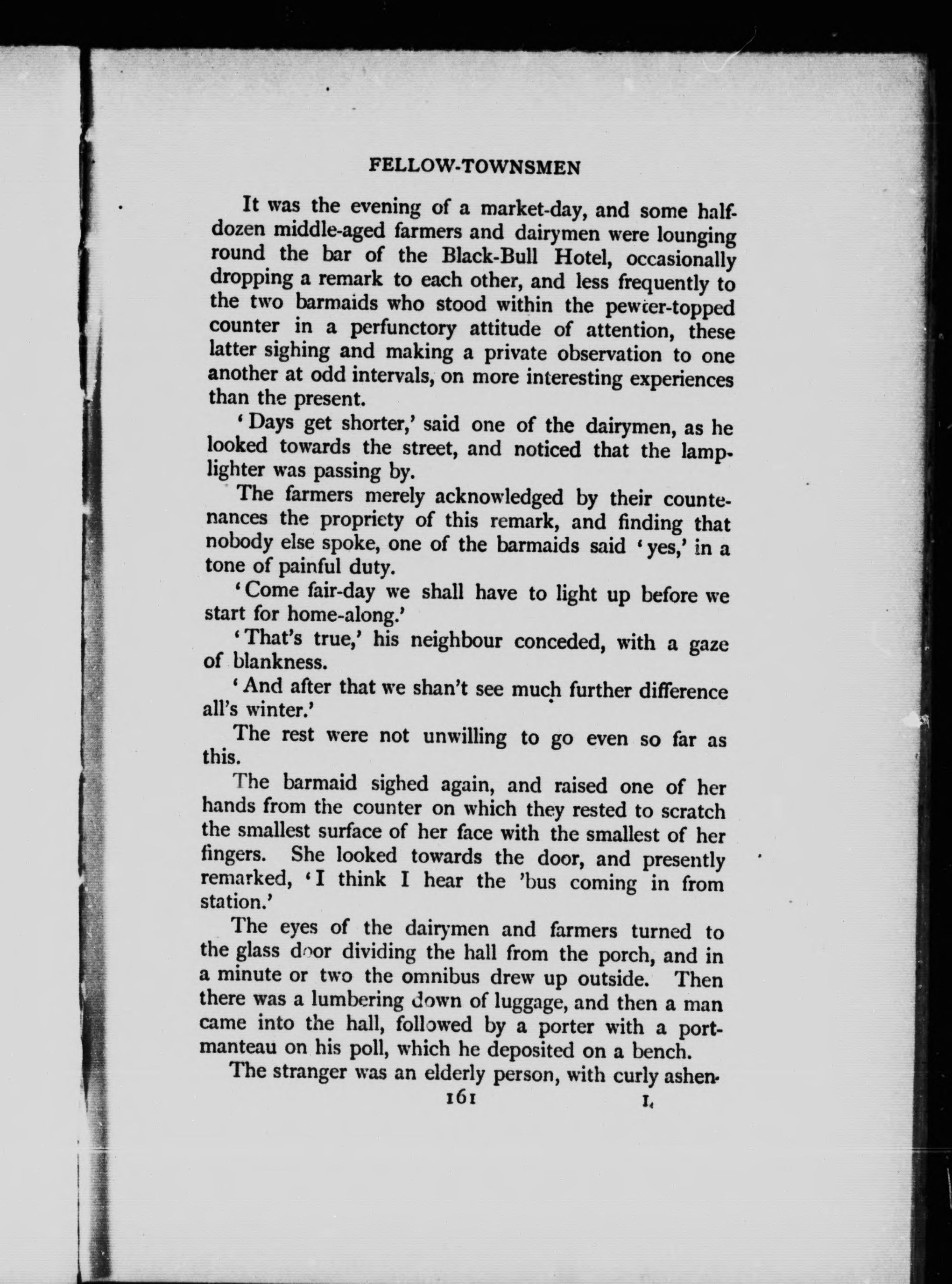 FELLOW-TOWNSMEN

It was the evening of a market-day, and some half-dozen middle-aged farmers and dairymen were lounging round the bar of the Black-Bull Hotel, occasionally dropping a remark to each other, and less frequently to the two barmaids who stood within the pewter-topped counter in a perfunctory attitude of attention, these latter sighing and making a private observation to one another at odd intervals, on more interesting experiences than the present.

'Days get shorter,' said one of the dairymen, as he looked towards the street, and noticed that the lamplighter was passing by.

The farmers merely acknowledged by their countenances the propriety of this remark, and finding that nobody else spoke, one of the barmaids said 'yes,' in a tone of painful duty.

'Come fair-day we shall have to light up before we start for home-along.'

'That's true,' his neighbour conceded, with a gaze of blankness.

'And after that we shan't see much further difference all's winter.'

The rest were not unwilling to go even so far as this.

The barmaid sighed again, and raised one of her hands from the counter on which they rested to scratch the smallest surface of her face with the smallest of her fingers. She looked towards the door, and presently remarked, 'I think I hear the 'bus coming in from station.'

The eyes of the dairymen and farmers turned to the glass door dividing the hall from the porch, and in a minute or two the omnibus drew up outside. Then there was a lumbering down of luggage, and then a man came into the hall, followed by a porter with a portmanteau on his poll, which he deposited on a bench.

The stranger was an elderly person, with curly ashen-

161 L